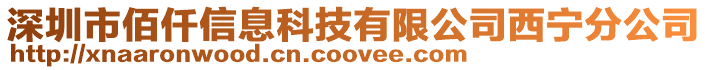 深圳市佰仟信息科技有限公司西宁分公司
http://xnaaronwood.cn.coovee.com